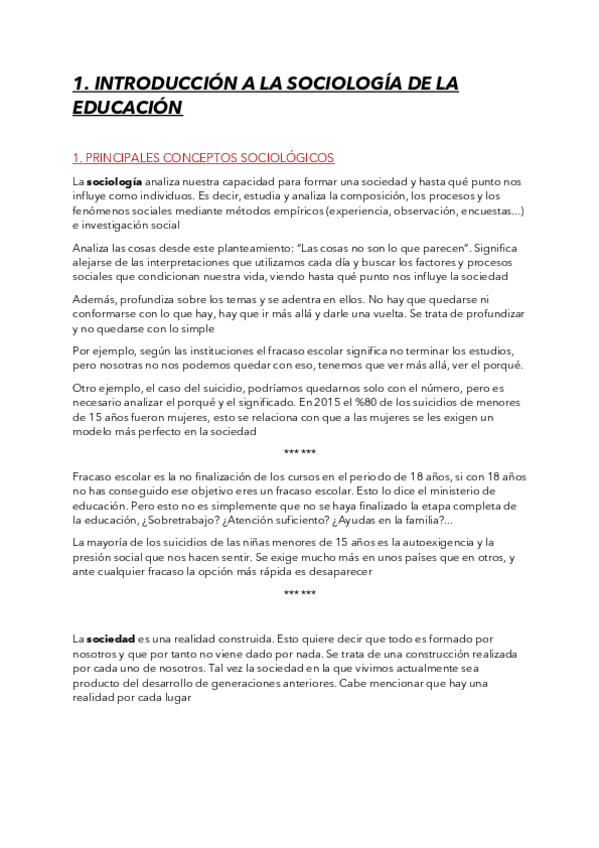 1. INTRODUCCIÓN A LA SOCIOLOGÍA DE LA EDUCACIÓN

1. PRINCIPALES CONCEPTOS SOCIOLÓGICOS

La sociología analiza nuestra capacidad para formar una sociedad y hasta qué punto nos influye como individuos. Es decir, estudia y analiza la composición, los procesos y los fenómenos sociales mediante métodos empíricos (experiencia, observación, encuestas...) e investigación social

Analiza las cosas desde este planteamiento: "Las cosas no son lo que parecen". Significa alejarse de las interpretaciones que utilizamos cada día y buscar los factores y procesos sociales que condicionan nuestra vida, viendo hasta qué punto nos influye la sociedad

Además, profundiza sobre los temas y se adentra en ellos. No hay que quedarse ni conformarse con lo que hay, hay que ir más allá y darle una vuelta. Se trata de profundizar y no quedarse con lo simple

Por ejemplo, según las instituciones el fracaso escolar significa no terminar los estudios, pero nosotras no nos podemos quedar con eso, tenemos que ver más allá, ver el porqué.

Otro ejemplo, el caso del suicidio, podríamos quedarnos solo con el número, pero es necesario analizar el porqué y el significado. En 2015 el %80 de los suicidios de menores de 15 años fueron mujeres, esto se relaciona con que a las mujeres se les exigen un modelo más perfecto en la sociedad

*** ***

Fracaso escolar es la no finalización de los cursos en el periodo de 18 años, si con 18 años no has conseguido ese objetivo eres un fracaso escolar. Esto lo dice el ministerio de educación. Pero esto no es simplemente que no se haya finalizado la etapa completa de la educación, ¿Sobretrabajo? ¿Atención suficiente? ¿Ayudas en la familia?...

La mayoría de los suicidios de las niñas menores de 15 años es la autoexigencia y la presión social que nos hacen sentir. Se exige mucho más en unos países que en otros, y ante cualquier fracaso la opción más rápida es desaparecer

*** ***

La sociedad es una realidad construida. Esto quiere decir que todo es formado por nosotros y que por tanto no viene dado por nada. Se trata de una construcción realizada por cada uno de nosotros. Tal vez la sociedad en la que vivimos actualmente sea producto del desarrollo de generaciones anteriores. Cabe mencionar que hay una realidad por cada lugar